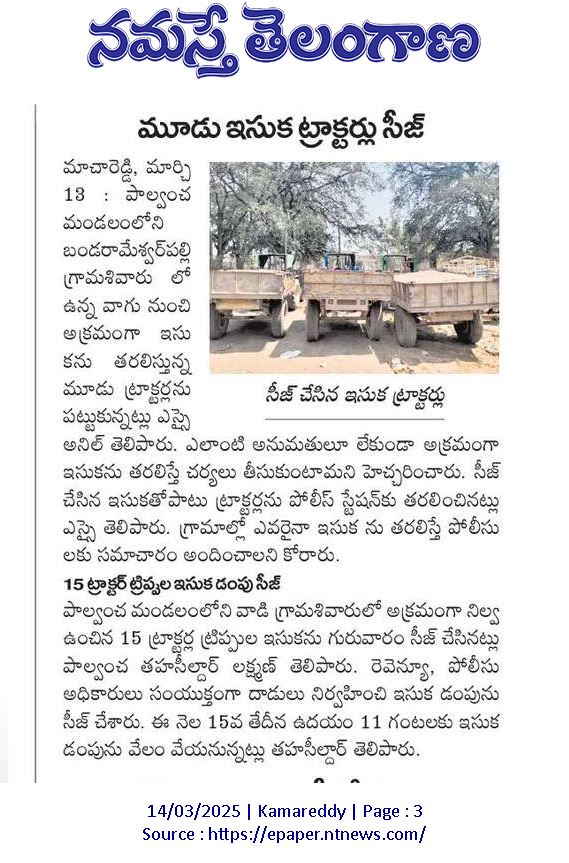 నమస్తే తెలంగాణ

మూడు ఇసుక ట్రాక్టర్లు సీజ్

మాచారెడ్డి, మార్చి 13 : పాల్వంచ మండలంలోని బండరామేశ్వర్‌పల్లి గ్రామశివారు లో ఉన్న వాగు నుంచి అక్రమంగా ఇసుకను తరలిస్తున్న మూడు ట్రాక్టర్లను పట్టుకున్నట్లు ఎస్సై అనిల్ తెలిపారు. ఎలాంటి అనుమతులూ లేకుండా అక్రమంగా ఇసుకను తరలిస్తే చర్యలు తీసుకుంటామని హెచ్చరించారు. సీజ్ చేసిన ఇసుకతోపాటు ట్రాక్టర్లను పోలీస్ స్టేషన్‌కు తరలించినట్లు ఎస్సై తెలిపారు. గ్రామాల్లో ఎవరైనా ఇసుక ను తరలిస్తే పోలీసులకు సమాచారం అందించాలని కోరారు.

సీజ్ చేసిన ఇసుక ట్రాక్టర్లు

15 ట్రాక్టర్ ట్రిప్పుల ఇసుక డంపు సీజ్

పాల్వంచ మండలంలోని వాడి గ్రామశివారులో అక్రమంగా నిల్వ ఉంచిన 15 ట్రాక్టర్ల ట్రిప్పుల ఇసుకను గురువారం సీజ్ చేసినట్లు పాల్వంచ తహసీల్దార్ లక్ష్మణ్ తెలిపారు. రెవెన్యూ, పోలీసు అధికారులు సంయుక్తంగా దాడులు నిర్వహించి ఇసుక డంపును సీజ్ చేశారు. ఈ నెల 15వ తేదీన ఉదయం 11 గంటలకు ఇసుక డంపును వేలం వేయనున్నట్లు తహసీల్దార్ తెలిపారు.

14/03/2025 | Kamareddy | Page : 3
Source : https://epaper.ntnews.com/